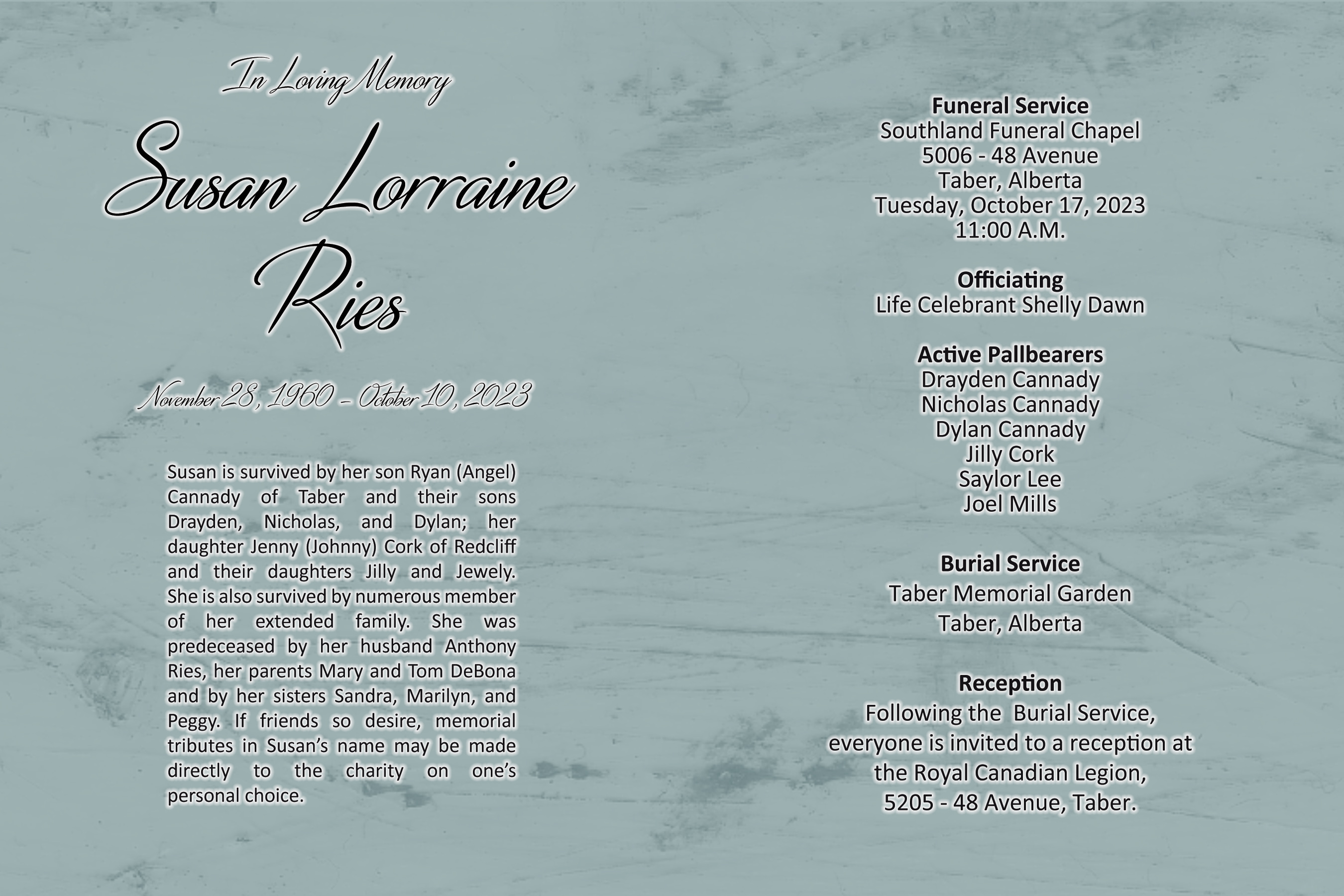 In Loving Memory

Susan Lorraine Ries

November 28, 1960 - October 10, 2023

Susan is survived by her son Ryan (Angel) Cannady of Taber and their sons Drayden, Nicholas, and Dylan; her daughter Jenny (Johnny) Cork of Redcliff and their daughters Jilly and Jewely. She is also survived by numerous member of her extended family. She was predeceased by her husband Anthony Ries, her parents Mary and Tom DeBona and by her sisters Sandra, Marilyn, and Peggy. If friends so desire, memorial tributes in Susan's name may be made directly to the charity on one's personal choice.

Funeral Service
Southland Funeral Chapel
5006 - 48 Avenue
Taber, Alberta
Tuesday, October 17, 2023
11:00 A.M.

Officiating
Life Celebrant Shelly Dawn

Active Pallbearers
Drayden Cannady
Nicholas Cannady
Dylan Cannady
Jilly Cork
Saylor Lee
Joel Mills

Burial Service
Taber Memorial Garden
Taber, Alberta

Reception
Following the Burial Service,
everyone is invited to a reception at
the Royal Canadian Legion,
5205 - 48 Avenue, Taber.